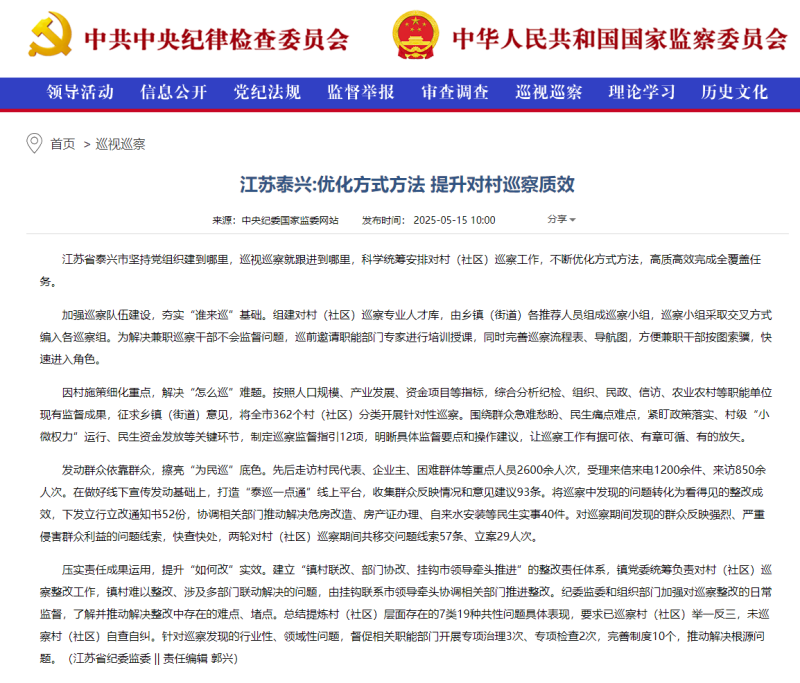 中共中央纪律检查委员会

中华人民共和国国家监察委员会

领导活动 信息公开 党纪法规 监督举报 审查调查 巡视巡察 理论学习 历史文化

首页 > 巡视巡察

江苏泰兴:优化方式方法 提升对村巡察质效

来源：中央纪委国家监委网站 发布时间：2025-05-15 10:00 分享

江苏省泰兴市坚持党组织建到哪里，巡视巡察就跟进到哪里，科学统筹安排对村（社区）巡察工作，不断优化方式方法，高质高效完成全覆盖任务。

加强巡察队伍建设，夯实“谁来巡”基础。组建对村（社区）巡察专业人才库，由乡镇（街道）各推荐人员组成巡察小组，巡察小组采取交叉方式编入各巡察组。为解决兼职巡察干部不会监督问题，巡前邀请职能部门专家进行培训授课，同时完善巡察流程表、导航图，方便兼职干部按图索骥，快速进入角色。

因村施策细化重点，解决“怎么巡”难题。按照人口规模、产业发展、资金项目等指标，综合分析纪检、组织、民政、信访、农业农村等职能单位现有监督成果，征求乡镇（街道）意见，将全市362个村（社区）分类开展针对性巡察。围绕群众急难愁盼、民生痛点难点，紧盯政策落实、村级“小微权力”运行、民生资金发放等关键环节，制定巡察监督指引12项，明晰具体监督要点和操作建议，让巡察工作有据可依、有章可循、有的放矢。

发动群众依靠群众，擦亮“为民巡”底色。先后走访村民代表、企业主、困难群体等重点人员2600余人次，受理来信来电1200余件、来访850余人次。在做好线下宣传发动基础上，打造“泰巡一点通”线上平台，收集群众反映情况和意见建议93条。将巡察中发现的问题转化为看得见的整改成效，下发立行立改通知书52份，协调相关部门推动解决危房改造、房产证办理、自来水安装等民生实事40件。对巡察期间发现的群众反映强烈、严重侵害群众利益的问题线索，快查快处，两轮对村（社区）巡察期间共移交问题线索57条、立案29人次。

压实责任成果运用，提升“如何改”实效。建立“镇村联改、部门协改、挂钩市领导牵头推进”的整改责任体系，镇党委统筹负责对村（社区）巡察整改工作，镇村难以整改、涉及多部门联动解决的问题，由挂钩联系市领导牵头协调相关部门推进整改。纪委监委和组织部门加强对巡察整改的日常监督，了解并推动解决整改中存在的难点、堵点。总结提炼村（社区）层面存在的7类19种共性问题具体表现，要求已巡察村（社区）举一反三，未巡察村（社区）自查自纠。针对巡察发现的行业性、领域性问题，督促相关职能部门开展专项治理3次、专项检查2次，完善制度10个，推动解决根源问题。（江苏省纪委监委 || 责任编辑 郭兴）